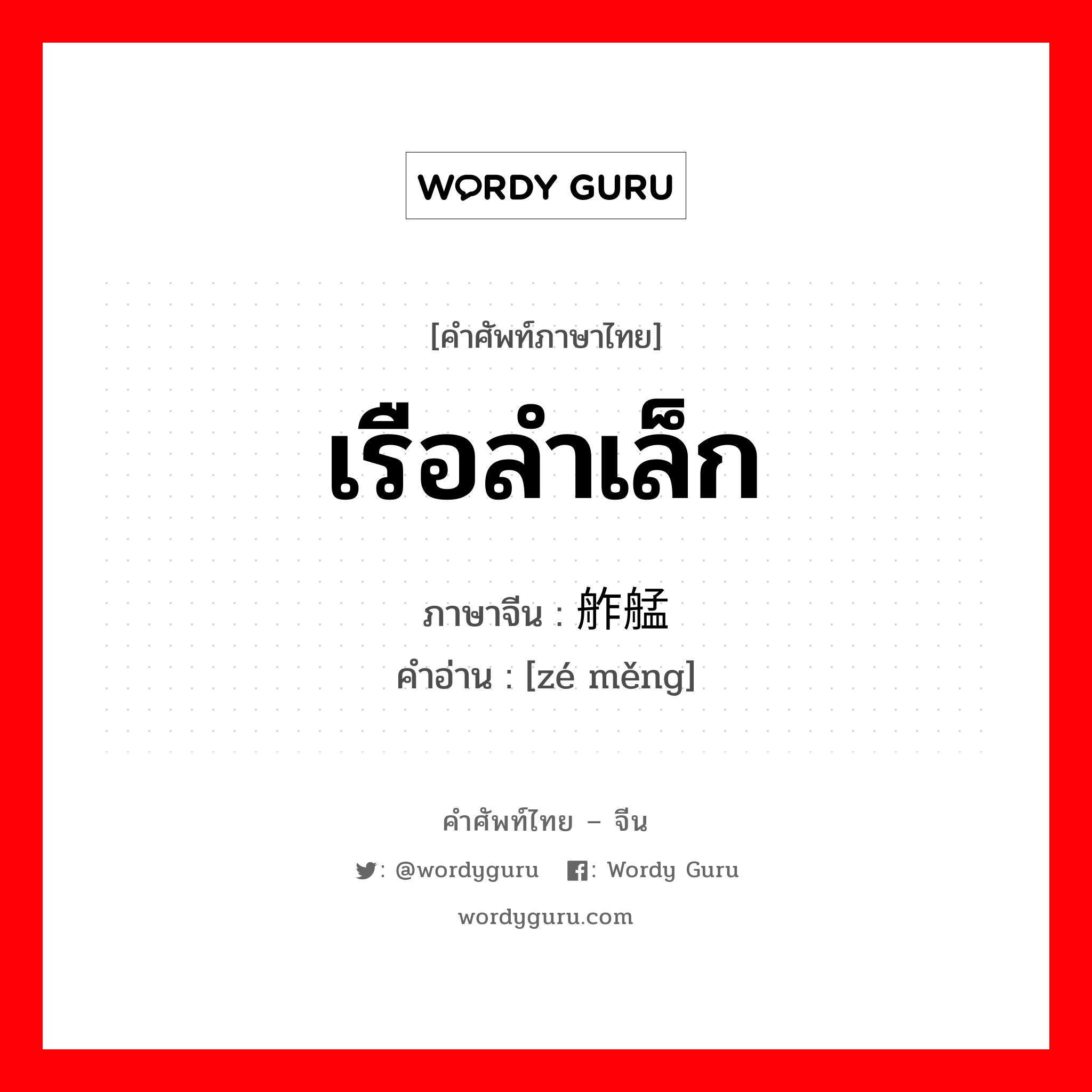 WORDY GURU

[คำศัพท์ภาษาไทย]

เรือลำเล็ก

ภาษาจีน : 舴艋

คำอ่าน : [zé měng]

คำศัพท์ไทย – จีน

: @wordyguru : Wordy Guru

wordyguru.com